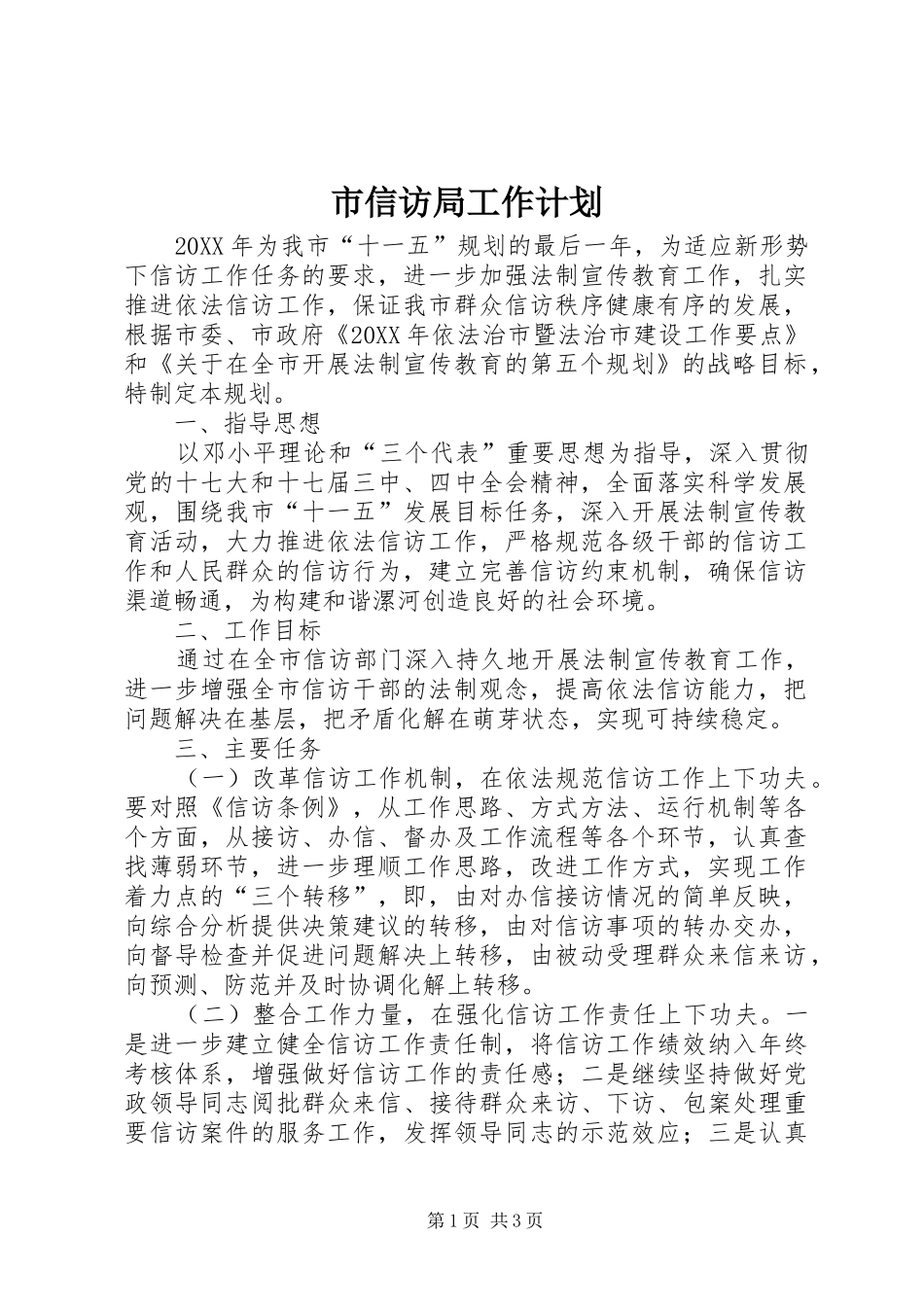 市信访局工作计划

20XX 年为我市“十一五”规划的最后一年，为适应新形势下信访工作任务的要求，进一步加强法制宣传教育工作，扎实推进依法信访工作，保证我市群众信访秩序健康有序的发展，根据市委、市政府《20XX 年依法治市暨法治市建设工作要点》和《关于在全市开展法制宣传教育的第五个规划》的战略目标，特制定本规划。

一、指导思想

以邓小平理论和“三个代表”重要思想为指导，深入贯彻党的十七大和十七届三中、四中全会精神，全面落实科学发展观，围绕我市“十一五”发展目标任务，深入开展法制宣传教育活动，大力推进依法信访工作，严格规范各级干部的信访工作和人民群众的信访行为，建立完善信访约束机制，确保信访渠道畅通，为构建和谐漯河创造良好的社会环境。

二、工作目标

通过在全市信访部门深入持久地开展法制宣传教育工作，进一步增强全市信访干部的法制观念，提高依法信访能力，把问题解决在基层，把矛盾化解在萌芽状态，实现可持续稳定。

三、主要任务

（一）改革信访工作机制，在依法规范信访工作上下功夫。要对照《信访条例》，从工作思路、方式方法、运行机制等各个方面，从接访、办信、督办及工作流程等各个环节，认真查找薄弱环节，进一步理顺工作思路，改进工作方式，实现工作着力点的“三个转移”，即，由对办信接访情况的简单反映，向综合分析提供决策建议的转移，由对信访事项的转办交办，向督导检查并促进问题解决上转移，由被动受理群众来信来访，向预测、防范并及时协调化解上转移。

（二）整合工作力量，在强化信访工作责任上下功夫。一是进一步建立健全信访工作责任制，将信访工作绩效纳入年终考核体系，增强做好信访工作的责任感；二是继续坚持做好党政领导同志阅批群众来信、接待群众来访、下访、包案处理重要信访案件的服务工作，发挥领导同志的示范效应；三是认真

第 1 页 共 3 页